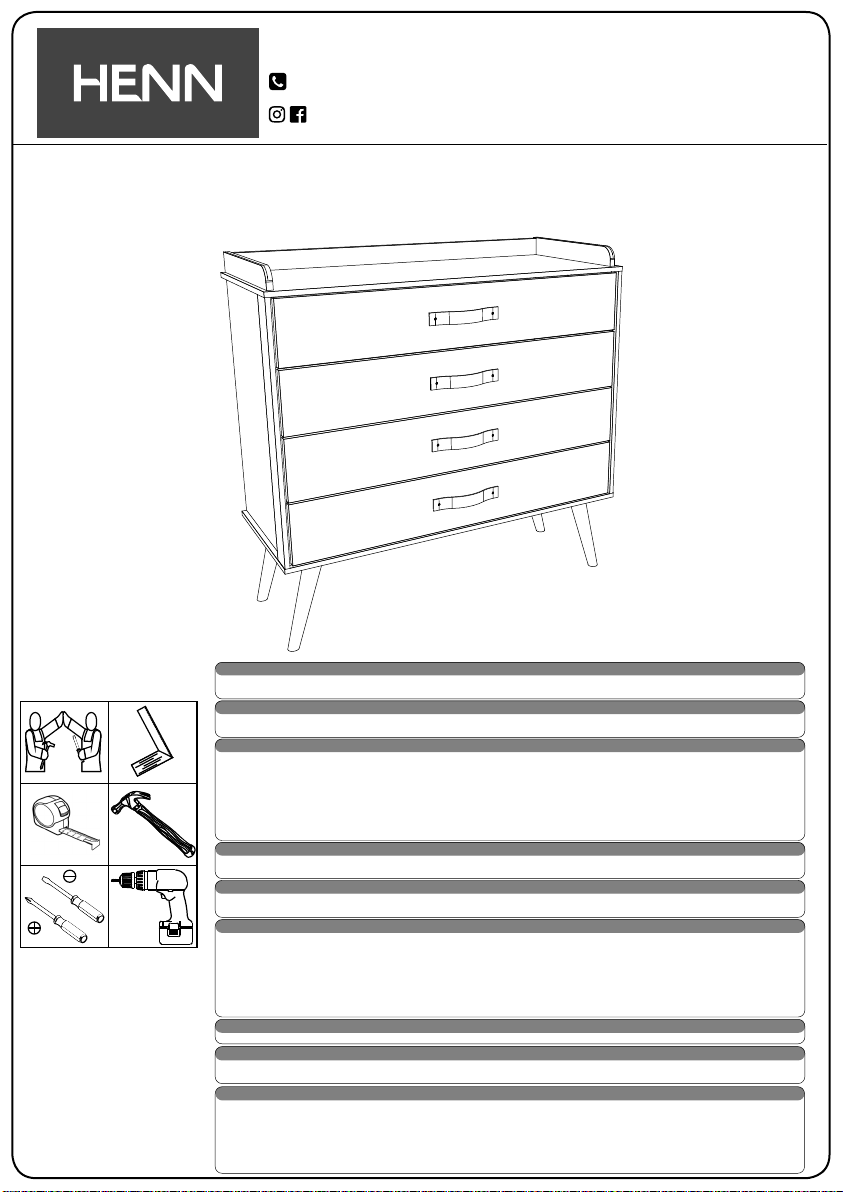 HENN